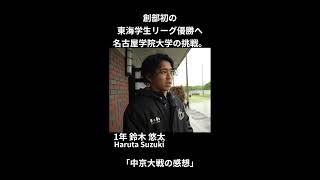 創部初の
東海学生リーグ優勝へ
名古屋学院大学の挑戦。

1年 鈴木 悠太
Haruta Suzuki

「中京大戦の感想」